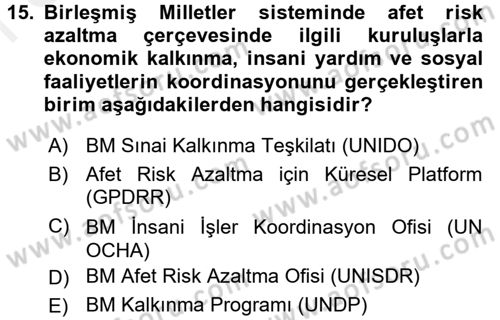 15. Birleşmiş Milletler sisteminde afet risk azaltma çerçevesinde ilgili kuruluşlarla ekonomik kalkınma, insani yardım ve sosyal faaliyetlerin koordinasyonunu gerçekleştiren birim aşağıdakilerden hangisidir?

A) BM Sınai Kalkınma Teşkilatı (UNIDO)
B) Afet Risk Azaltma için Küresel Platform (GPDRR)
C) BM İnsani İşler Koordinasyon Ofisi (UN OCHA)
D) BM Afet Risk Azaltma Ofisi (UNISDR)
E) BM Kalkınma Programı (UNDP)

www.aofsoru.com